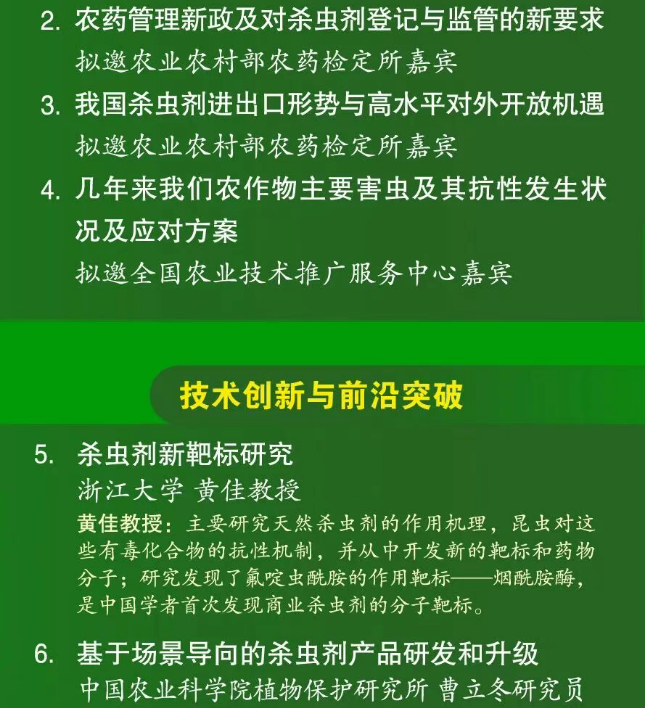 2. 农药管理新政及对杀虫剂登记与监管的新要求
拟邀农业农村部农药检定所嘉宾

3. 我国杀虫剂进出口形势与高水平对外开放机遇
拟邀农业农村部农药检定所嘉宾

4. 几年来我们农作物主要害虫及其抗性发生状况及应对方案
拟邀全国农业技术推广服务中心嘉宾

技术创新与前沿突破

5. 杀虫剂新靶标研究
浙江大学 黄佳教授

黄佳教授：主要研究天然杀虫剂的作用机理，昆虫对这些有毒化合物的抗性机制，并从中开发新的靶标和药物分子；研究发现了氟啶虫酰胺的作用靶标——烟酰胺酶，是中国学者首次发现商业杀虫剂的分子靶标。

6. 基于场景导向的杀虫剂产品研发和升级
中国农业科学院植物保护研究所 曹立冬研究员